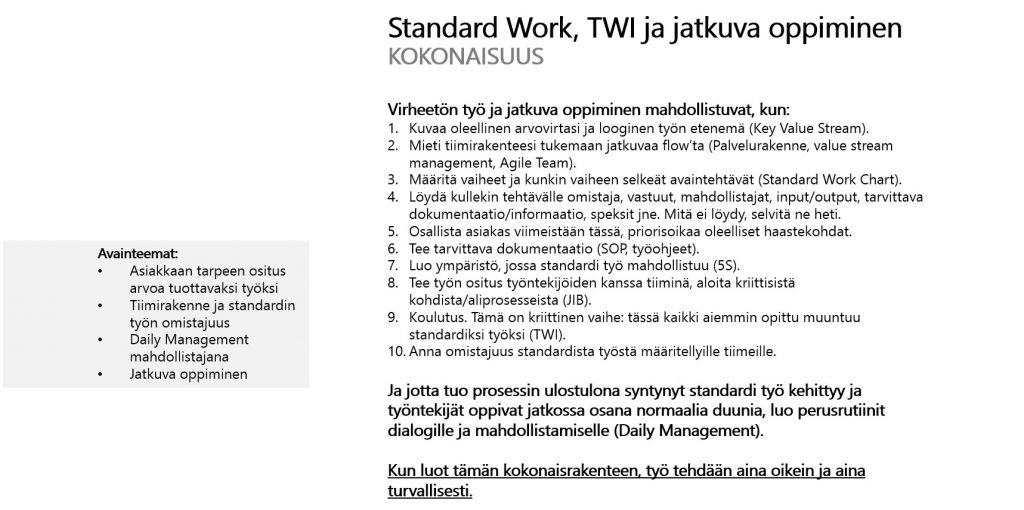 Standard Work, TWI ja jatkuva oppiminen
KOKONAISUUS

Virheetön työ ja jatkuva oppiminen mahdollistuvat, kun:
1. Kuvaa oleellinen arvovirtasi ja looginen työn etenemä (Key Value Stream).
2. Mieti tiimirakenteesi tukemaan jatkuvaa flow'ta (Palvelurakenne, value stream management, Agile Team).
3. Määritä vaiheet ja kunkin vaiheen selkeät avaintehtävät (Standard Work Chart).
4. Löydä kullekin tehtävälle omistaja, vastuut, mahdollistajat, input/output, tarvittava dokumentaatio/informaatio, speksit jne. Mitä ei löydy, selvitä ne heti.
5. Osallista asiakas viimeistään tässä, priorisoikaa oleelliset haastekohdat.
6. Tee tarvittava dokumentaatio (SOP, työohjeet).
7. Luo ympäristö, jossa standardi työ mahdollistuu (5S).
8. Tee työn ositus työntekijöiden kanssa tiiminä, aloita kriittisistä kohdista/aliprosesseista (JIB).
9. Koulutus. Tämä on kriittinen vaihe: tässä kaikki aiemmin opittu muuntuu standardiksi työksi (TWI).
10. Anna omistajuus standardista työstä määritellyille tiimeille.

Ja jotta tuo prosessin ulostulona syntynyt standardi työ kehittyy ja työntekijät oppivat jatkossa osana normaalia duunia, luo perusrutiinit dialogille ja mahdollistamiselle (Daily Management).

Kun luot tämän kokonaisrakenteen, työ tehdään aina oikein ja aina turvallisesti.

Avainteemat:
• Asiakkaan tarpeen ositus arvoa tuottavaksi työksi
• Tiimirakenne ja standardin työn omistajuus
• Daily Management mahdollistajana
• Jatkuva oppiminen